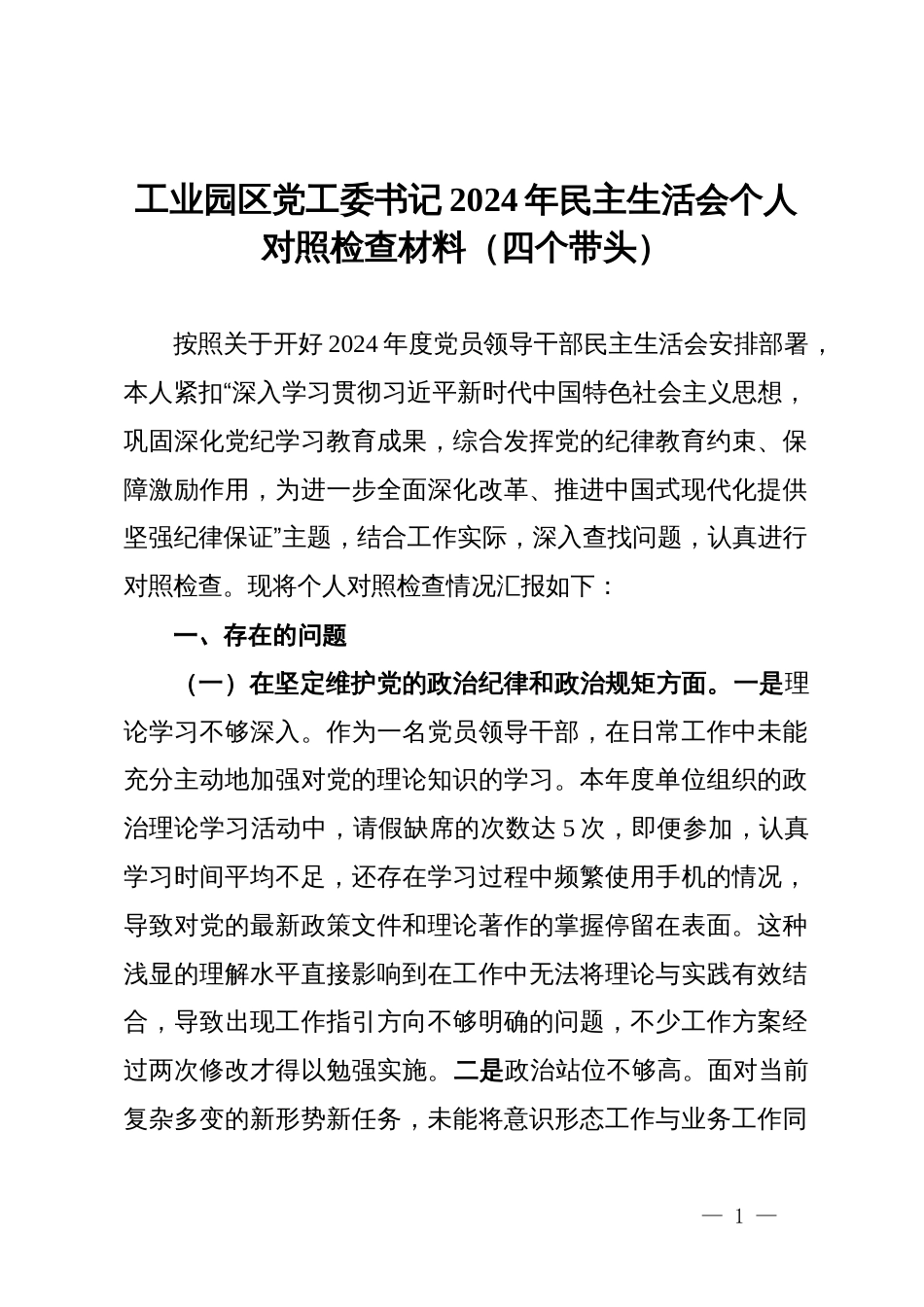 工业园区党工委书记 2024 年民主生活会个人对照检查材料（四个带头）

按照关于开好 2024 年度党员领导干部民主生活会安排部署，本人紧扣“深入学习贯彻习近平新时代中国特色社会主义思想，巩固深化党纪学习教育成果，综合发挥党的纪律教育约束、保障激励作用，为进一步全面深化改革、推进中国式现代化提供坚强纪律保证”主题，结合工作实际，深入查找问题，认真进行对照检查。现将个人对照检查情况汇报如下：

一、存在的问题

（一）在坚定维护党的政治纪律和政治规矩方面。一是理论学习不够深入。作为一名党员领导干部，在日常工作中未能充分主动地加强对党的理论知识的学习。本年度单位组织的政治理论学习活动中，请假缺席的次数达 5 次，即便参加，认真学习时间平均不足，还存在学习过程中频繁使用手机的情况，导致对党的最新政策文件和理论著作的掌握停留在表面。这种浅显的理解水平直接影响到在工作中无法将理论与实践有效结合，导致出现工作指引方向不够明确的问题，不少工作方案经过两次修改才得以勉强实施。二是政治站位不够高。面对当前复杂多变的新形势新任务，未能将意识形态工作与业务工作同

— 1 —